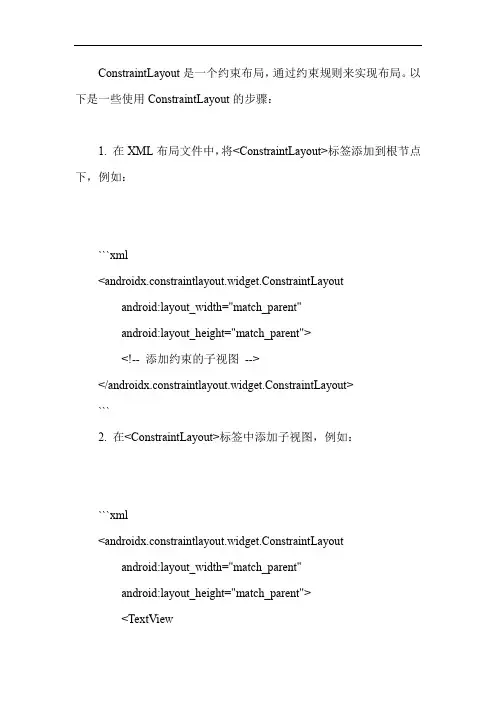 ConstraintLayout 是一个约束布局，通过约束规则来实现布局。以下是一些使用 ConstraintLayout 的步骤：

1. 在 XML 布局文件中，将<ConstraintLayout>标签添加到根节点下，例如：

```xml
<androidx.constraintlayout.widget.ConstraintLayout
    android:layout_width="match_parent"
    android:layout_height="match_parent">
    <!-- 添加约束的子视图 -->
</androidx.constraintlayout.widget.ConstraintLayout>
```

2. 在<ConstraintLayout>标签中添加子视图，例如：

```xml
<androidx.constraintlayout.widget.ConstraintLayout
    android:layout_width="match_parent"
    android:layout_height="match_parent">
    <TextView